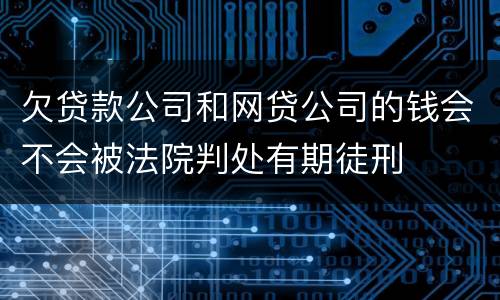 欠贷款公司和网贷公司的钱会不会被法院判处有期徒刑